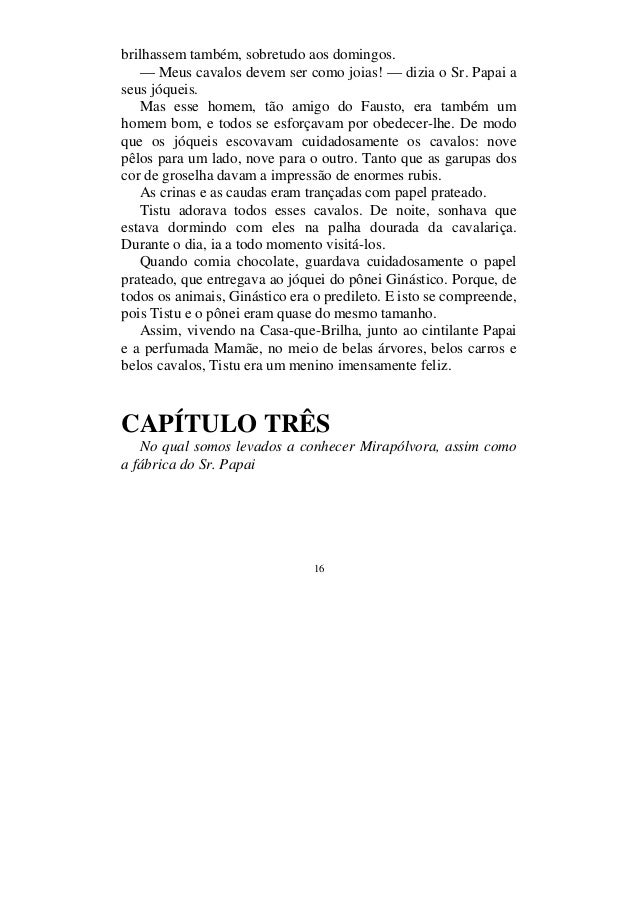 brilhassem também, sobretudo aos domingos.

— Meus cavalos devem ser como joias! — dizia o Sr. Papai a seus jóqueis.

Mas esse homem, tão amigo do Fausto, era também um homem bom, e todos se esforçavam por obedecer-lhe. De modo que os jóqueis escovavam cuidadosamente os cavalos: nove pêlos para um lado, nove para o outro. Tanto que as garupas dos cor de groselha davam a impressão de enormes rubis.

As crinas e as caudas eram trançadas com papel prateado.

Tistu adorava todos esses cavalos. De noite, sonhava que estava dormindo com eles na palha dourada da cavalariça. Durante o dia, ia a todo momento visitá-los.

Quando comia chocolate, guardava cuidadosamente o papel prateado, que entregava ao jóquei do pônei Ginástico. Porque, de todos os animais, Ginástico era o predileto. E isto se compreende, pois Tistu e o pônei eram quase do mesmo tamanho.

Assim, vivendo na Casa-que-Brilha, junto ao cintilante Papai e a perfumada Mamãe, no meio de belas árvores, belos carros e belos cavalos, Tistu era um menino imensamente feliz.

CAPÍTULO TRÊS

No qual somos levados a conhecer Mirapólvora, assim como a fábrica do Sr. Papai

16